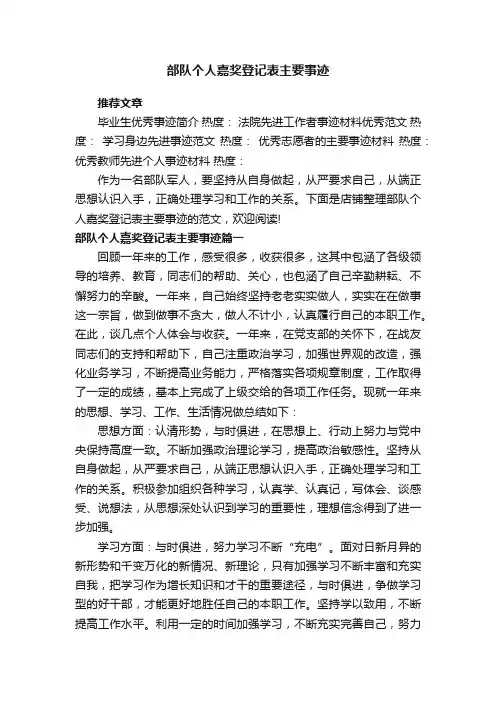 部队个人嘉奖登记表主要事迹

推荐文章

毕业生优秀事迹简介 热度： 法院先进工作者事迹材料优秀范文 热度： 学习身边先进事迹范文 热度： 优秀志愿者的主要事迹材料 热度： 优秀教师先进个人事迹材料 热度：

作为一名部队军人，要坚持从自身做起，从严要求自己，从端正思想认识入手，正确处理学习和工作的关系。下面是店铺整理部队个人嘉奖登记表主要事迹的范文，欢迎阅读!

部队个人嘉奖登记表主要事迹篇一

回顾一年来的工作，感受很多，收获很多，这其中包涵了各级领导的培养、教育，同志们的帮助、关心，也包涵了自己辛勤耕耘、不懈努力的辛酸。一年来，自己始终坚持老老实实做人，实实在在做事这一宗旨，做到做事不贪大，做人不计小，认真履行自己的本职工作。在此，谈几点个人体会与收获。一年来，在党支部的关怀下，在战友同志们的支持和帮助下，自己注重政治学习，加强世界观的改造，强化业务学习，不断提高业务能力，严格落实各项规章制度，工作取得了一定的成绩，基本上完成了上级交给的各项工作任务。现就一年来的思想、学习、工作、生活情况做总结如下：

思想方面：认清形势，与时俱进，在思想上、行动上努力与党中央保持高度一致。不断加强政治理论学习，提高政治敏感性。坚持从自身做起，从严要求自己，从端正思想认识入手，正确处理学习和工作的关系。积极参加组织各种学习，认真学、认真记，写体会、谈感受、说想法，从思想深处认识到学习的重要性，理想信念得到了进一步加强。

学习方面：与时俱进，努力学习不断“充电”。面对日新月异的新形势和千变万化的新情况、新理论，只有加强学习不断丰富和充实自我，把学习作为增长知识和才干的重要途径，与时俱进，争做学习型的好干部，才能更好地胜任自己的本职工作。坚持学以致用，不断提高工作水平。利用一定的时间加强学习，不断充实完善自己，努力